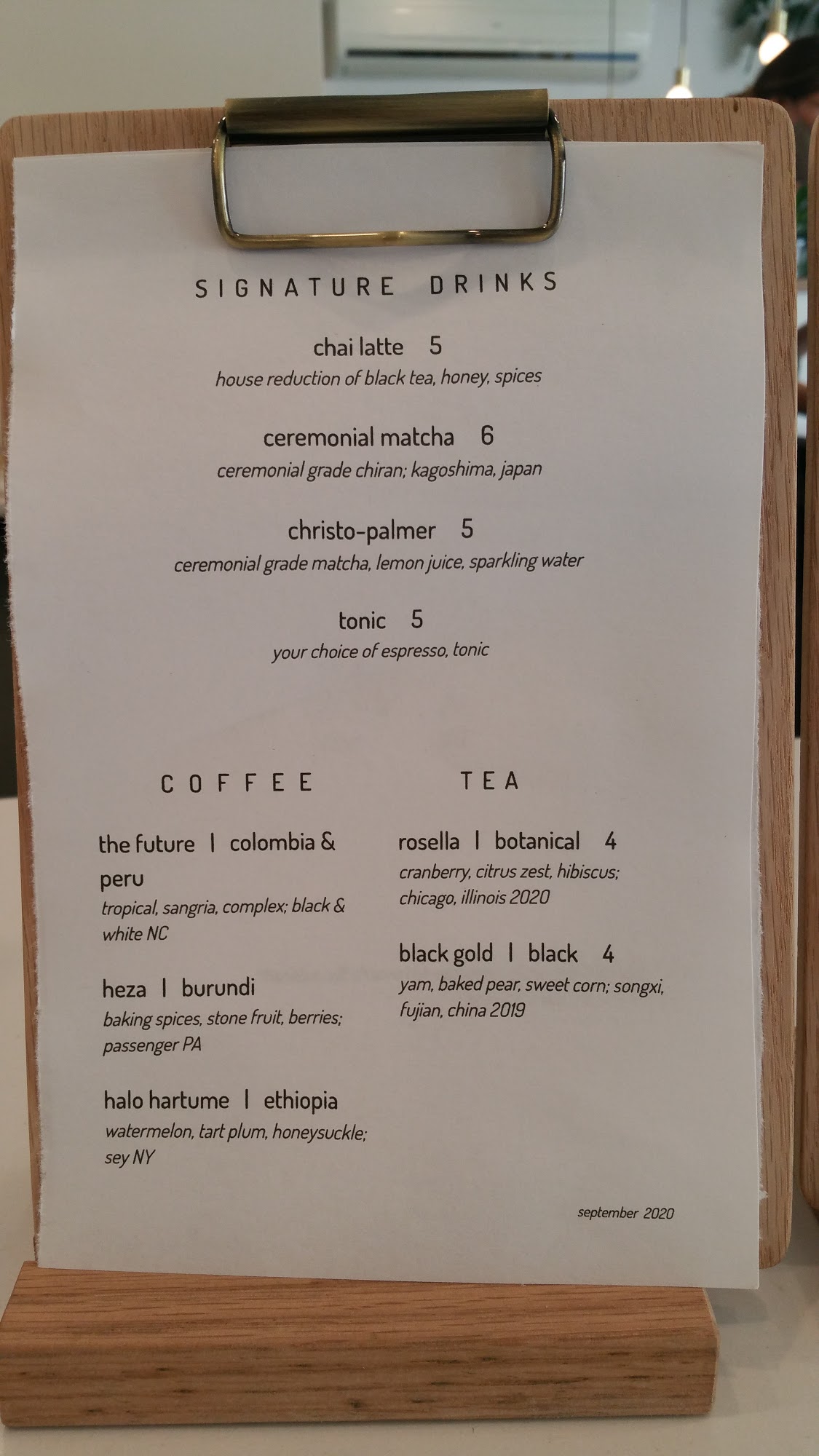 SIGNATURE DRINKS

chai latte 5
house reduction of black tea, honey, spices

ceremonial matcha 6
ceremonial grade chiran; kagoshima, japan

christo-palmer 5
ceremonial grade matcha, lemon juice, sparkling water

tonic 5
your choice of espresso, tonic

COFFEE

the future | colombia & peru
tropical, sangria, complex; black & white NC

heza | burundi
baking spices, stone fruit, berries; passenger PA

halo hartume | ethiopia
watermelon, tart plum, honeysuckle; sey NY

TEA

rosella | botanical 4
cranberry, citrus zest, hibiscus; chicago, illinois 2020

black gold | black 4
yam, baked pear, sweet corn; songxi, fujian, china 2019

september 2020